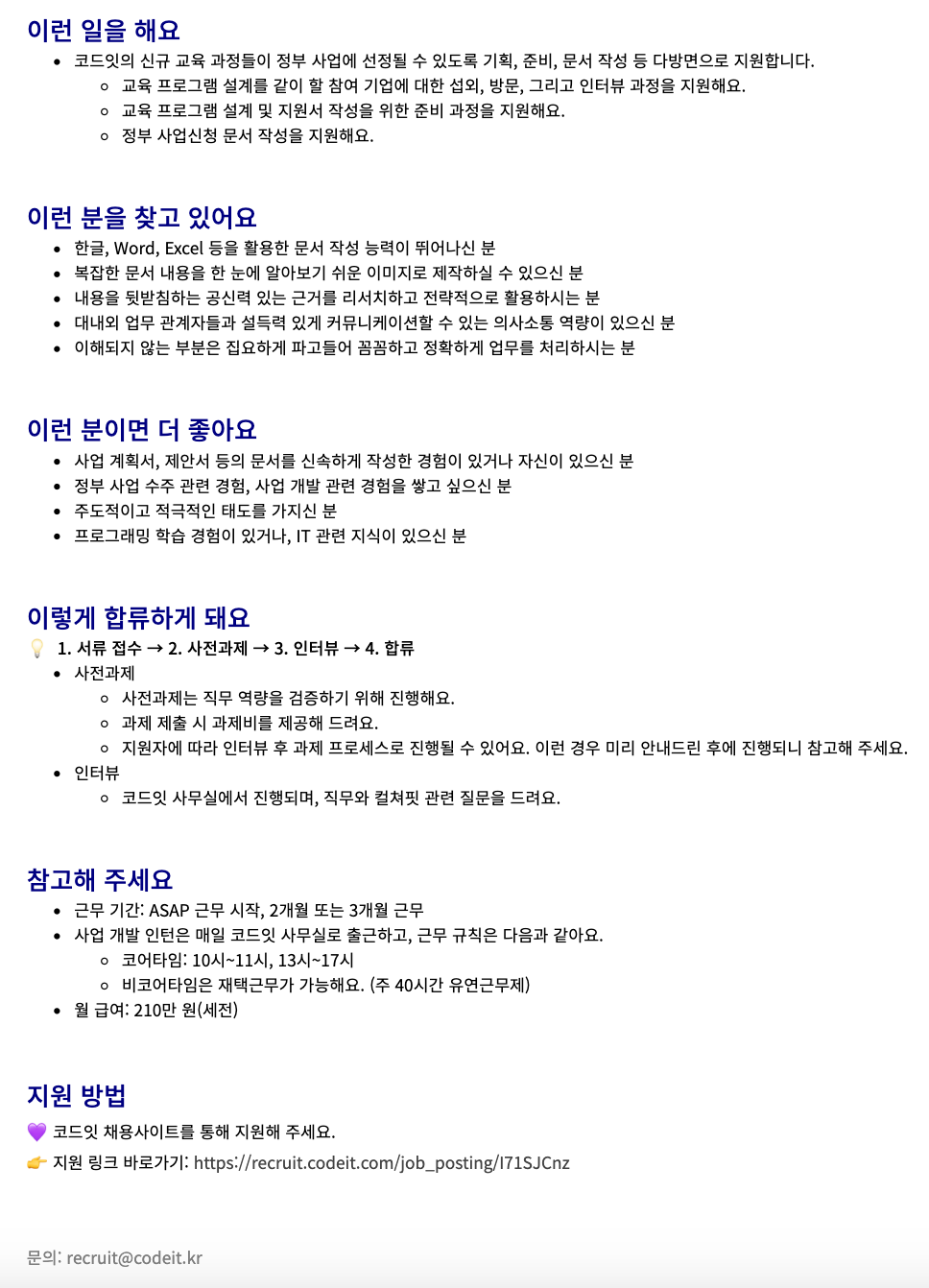 이런 일을 해요

- 코드잇의 신규 교육 과정들이 정부 사업에 선정될 수 있도록 기획, 준비, 문서 작성 등 다방면으로 지원합니다.
  - 교육 프로그램 설계를 같이 할 참여 기업에 대한 섭외, 방문, 그리고 인터뷰 과정을 지원해요.
  - 교육 프로그램 설계 및 지원서 작성을 위한 준비 과정을 지원해요.
  - 정부 사업신청 문서 작성을 지원해요.

이런 분을 찾고 있어요

- 한글, Word, Excel 등을 활용한 문서 작성 능력이 뛰어나신 분
- 복잡한 문서 내용을 한 눈에 알아보기 쉬운 이미지로 제작하실 수 있으신 분
- 내용을 뒷받침하는 공신력 있는 근거를 리서치하고 전략적으로 활용하시는 분
- 대내외 업무 관계자들과 설득력 있게 커뮤니케이션할 수 있는 의사소통 역량이 있으신 분
- 이해되지 않는 부분은 집요하게 파고들어 꼼꼼하고 정확하게 업무를 처리하시는 분

이런 분이면 더 좋아요

- 사업 계획서, 제안서 등의 문서를 신속하게 작성한 경험이 있거나 자신이 있으신 분
- 정부 사업 수주 관련 경험, 사업 개발 관련 경험을 쌓고 싶으신 분
- 주도적이고 적극적인 태도를 가지신 분
- 프로그래밍 학습 경험이 있거나, IT 관련 지식이 있으신 분

이렇게 합류하게 돼요

💡 1. 서류 접수 → 2. 사전과제 → 3. 인터뷰 → 4. 합류
- 사전과제
  - 사전과제는 직무 역량을 검증하기 위해 진행해요.
  - 과제 제출 시 과제비를 제공해 드려요.
  - 지원자에 따라 인터뷰 후 과제 프로세스로 진행될 수 있어요. 이런 경우 미리 안내드린 후에 진행되니 참고해 주세요.
- 인터뷰
  - 코드잇 사무실에서 진행되며, 직무와 컬쳐핏 관련 질문을 드려요.

참고해 주세요

- 근무 기간: ASAP 근무 시작, 2개월 또는 3개월 근무
- 사업 개발 인턴은 매일 코드잇 사무실로 출근하고, 근무 규칙은 다음과 같아요.
  - 코어타임: 10시~11시, 13시~17시
  - 비코어타임은 재택근무가 가능해요. (주 40시간 유연근무제)
- 월 급여: 210만 원(세전)

지원 방법

💜 코드잇 채용사이트를 통해 지원해 주세요.
👉 지원 링크 바로가기: https://recruit.codeit.com/job_posting/I71SJCnz

문의: recruit@codeit.kr